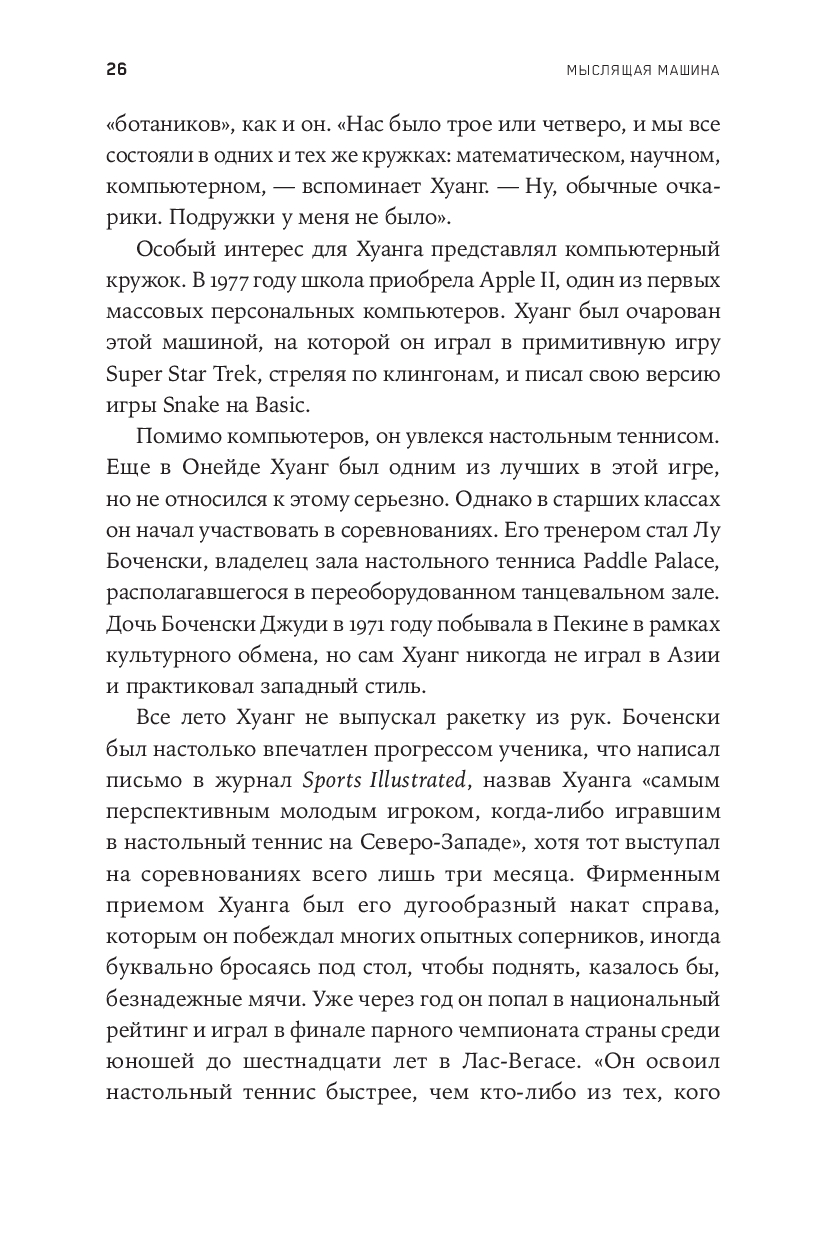 26

МЫСЛЯЩАЯ МАШИНА

«ботаников», как и он. «Нас было трое или четверо, и мы все состояли в одних и тех же кружках: математическом, научном, компьютерном, — вспоминает Хуанг. — Ну, обычные очкарики. Подружки у меня не было».

Особый интерес для Хуанга представлял компьютерный кружок. В 1977 году школа приобрела Apple II, один из первых массовых персональных компьютеров. Хуанг был очарован этой машиной, на которой он играл в примитивную игру Super Star Trek, стреляя по клингонам, и писал свою версию игры Snake на Basic.

Помимо компьютеров, он увлекся настольным теннисом. Еще в Онейде Хуанг был одним из лучших в этой игре, но не относился к этому серьезно. Однако в старших классах он начал участвовать в соревнованиях. Его тренером стал Лу Боченски, владелец зала настольного тенниса Paddle Palace, располагавшегося в переоборудованном танцевальном зале. Дочь Боченски Джуди в 1971 году побывала в Пекине в рамках культурного обмена, но сам Хуанг никогда не играл в Азии и практиковал западный стиль.

Все лето Хуанг не выпускал ракетку из рук. Боченски был настолько впечатлен прогрессом ученика, что написал письмо в журнал Sports Illustrated, назвав Хуанга «самым перспективным молодым игроком, когда-либо игравшим в настольный теннис на Северо-Западе», хотя тот выступал на соревнованиях всего лишь три месяца. Фирменным приемом Хуанга был его дугообразный накат справа, которым он побеждал многих опытных соперников, иногда буквально бросаясь под стол, чтобы поднять, казалось бы, безнадежные мячи. Уже через год он попал в национальный рейтинг и играл в финале парного чемпионата страны среди юношей до шестнадцати лет в Лас-Вегасе. «Он освоил настольный теннис быстрее, чем кто-либо из тех, кого